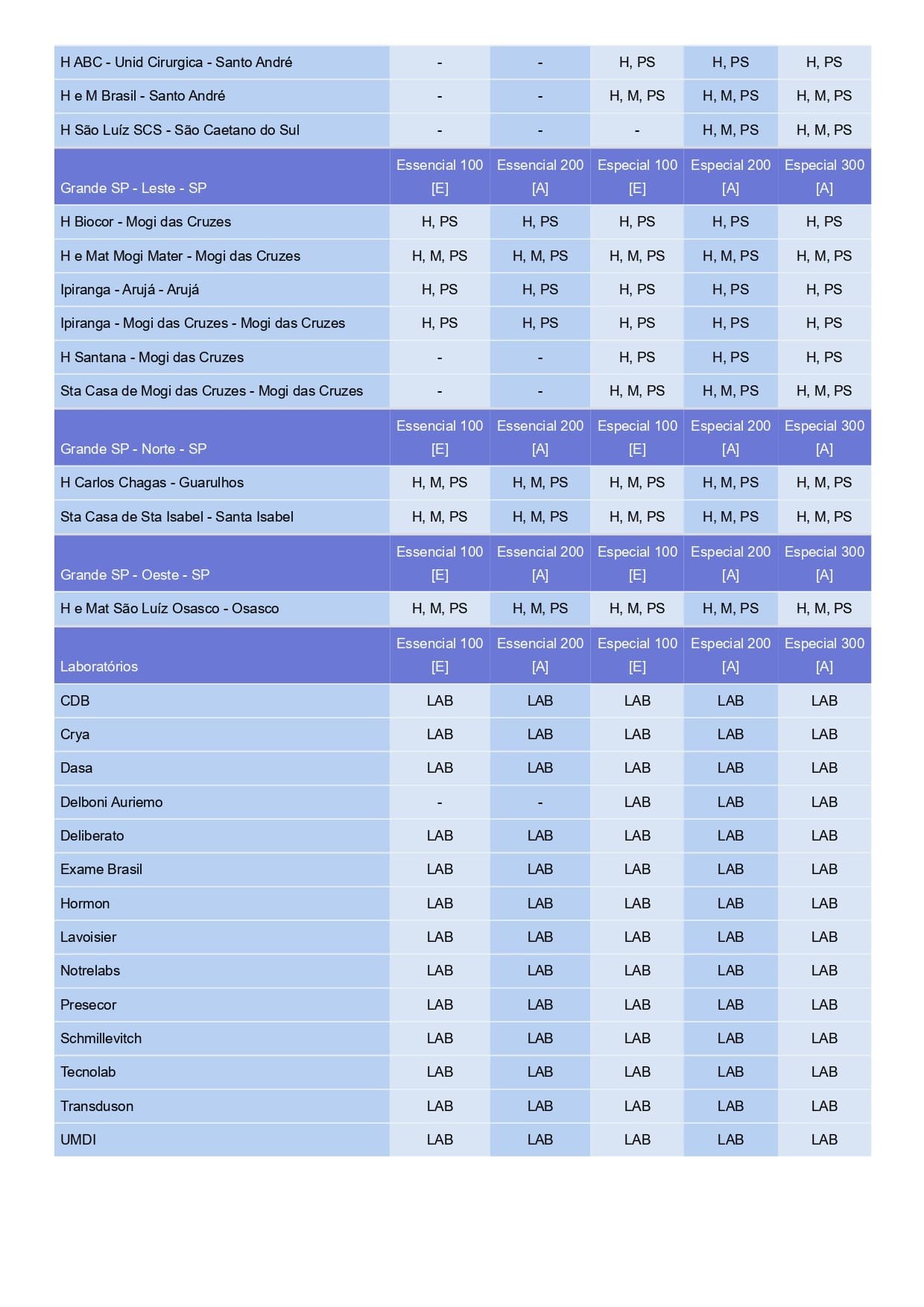 | H ABC - Unid Cirurgica - Santo André | - | - | H, PS | H, PS | H, PS |
|---|---|---|---|---|---|
| H e M Brasil - Santo André | - | - | H, M, PS | H, M, PS | H, M, PS |
| H São Luíz SCS - São Caetano do Sul | - | - | - | H, M, PS | H, M, PS |
| Grande SP - Leste - SP | Essencial 100 [E] | Essencial 200 [A] | Especial 100 [E] | Especial 200 [A] | Especial 300 [A] |
| H Biocor - Mogi das Cruzes | H, PS | H, PS | H, PS | H, PS | H, PS |
| H e Mat Mogi Mater - Mogi das Cruzes | H, M, PS | H, M, PS | H, M, PS | H, M, PS | H, M, PS |
| Ipiranga - Arujá - Arujá | H, PS | H, PS | H, PS | H, PS | H, PS |
| Ipiranga - Mogi das Cruzes - Mogi das Cruzes | H, PS | H, PS | H, PS | H, PS | H, PS |
| H Santana - Mogi das Cruzes | - | - | H, PS | H, PS | H, PS |
| Sta Casa de Mogi das Cruzes - Mogi das Cruzes | - | - | H, M, PS | H, M, PS | H, M, PS |
| Grande SP - Norte - SP | Essencial 100 [E] | Essencial 200 [A] | Especial 100 [E] | Especial 200 [A] | Especial 300 [A] |
| H Carlos Chagas - Guarulhos | H, M, PS | H, M, PS | H, M, PS | H, M, PS | H, M, PS |
| Sta Casa de Sta Isabel - Santa Isabel | H, M, PS | H, M, PS | H, M, PS | H, M, PS | H, M, PS |
| Grande SP - Oeste - SP | Essencial 100 [E] | Essencial 200 [A] | Especial 100 [E] | Especial 200 [A] | Especial 300 [A] |
| H e Mat São Luíz Osasco - Osasco | H, M, PS | H, M, PS | H, M, PS | H, M, PS | H, M, PS |
| Laboratórios | Essencial 100 [E] | Essencial 200 [A] | Especial 100 [E] | Especial 200 [A] | Especial 300 [A] |
| CDB | LAB | LAB | LAB | LAB | LAB |
| Crya | LAB | LAB | LAB | LAB | LAB |
| Dasa | LAB | LAB | LAB | LAB | LAB |
| Delboni Auriemo | - | - | LAB | LAB | LAB |
| Deliberato | LAB | LAB | LAB | LAB | LAB |
| Exame Brasil | LAB | LAB | LAB | LAB | LAB |
| Hormon | LAB | LAB | LAB | LAB | LAB |
| Lavoisier | LAB | LAB | LAB | LAB | LAB |
| Notrelabs | LAB | LAB | LAB | LAB | LAB |
| Presecor | LAB | LAB | LAB | LAB | LAB |
| Schmillevitch | LAB | LAB | LAB | LAB | LAB |
| Tecnolab | LAB | LAB | LAB | LAB | LAB |
| Transduson | LAB | LAB | LAB | LAB | LAB |
| UMDI | LAB | LAB | LAB | LAB | LAB |